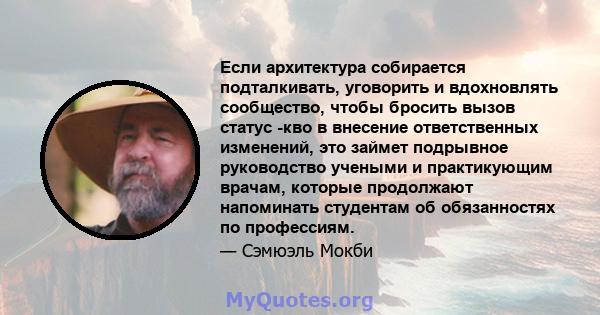 Если архитектура собирается подталкивать, уговорить и вдохновлять сообщество, чтобы бросить вызов статус -кво в внесение ответственных изменений, это займет подрывное руководство учеными и практикующим врачам, которые продолжают напоминать студентам об обязанностях по профессиям.

— Сэмюэль Мокби

MyQuotes.org